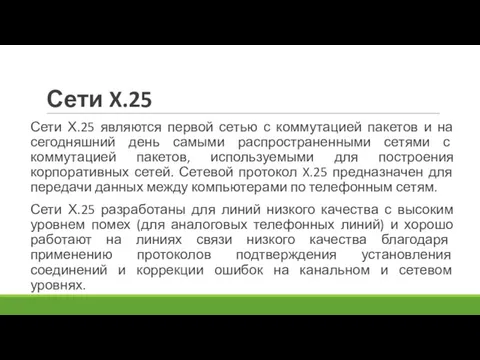 Сети X.25

Сети X.25 являются первой сетью с коммутацией пакетов и на сегодняшний день самыми распространенными сетями с коммутацией пакетов, используемыми для построения корпоративных сетей. Сетевой протокол X.25 предназначен для передачи данных между компьютерами по телефонным сетям.

Сети X.25 разработаны для линий низкого качества с высоким уровнем помех (для аналоговых телефонных линий) и хорошо работают на линиях связи низкого качества благодаря применению протоколов подтверждения установления соединений и коррекции ошибок на канальном и сетевом уровнях.